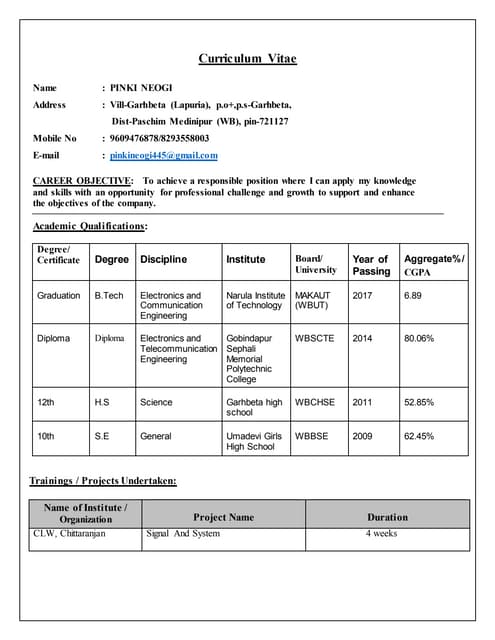 Curriculum Vitae

Name : PINKI NEOGI

Address : Vill-Garhbeta (Lapuria), p.o+,p.s-Garhbeta, Dist-Paschim Medinipur (WB), pin-721127

Mobile No : 9609476878/8293558003

E-mail : pinkineogi445@gmail.com

CAREER OBJECTIVE: To achieve a responsible position where I can apply my knowledge and skills with an opportunity for professional challenge and growth to support and enhance the objectives of the company.

Academic Qualifications:

| Degree/ Certificate | Degree | Discipline | Institute | Board/ University | Year of Passing | Aggregate%/ CGPA |
|---|---|---|---|---|---|---|
| Graduation | B.Tech | Electronics and Communication Engineering | Narula Institute of Technology | MAKAUT (WBUT) | 2017 | 6.89 |
| Diploma | Diploma | Electronics and Telecommunication Engineering | Gobindapur Sephali Memorial Polytechnic College | WBSCTE | 2014 | 80.06% |
| 12th | H.S | Science | Garhbeta high school | WBCHSE | 2011 | 52.85% |
| 10th | S.E | General | Umadevi Girls High School | WBBSE | 2009 | 62.45% |

Trainings / Projects Undertaken:

| Name of Institute / Organization | Project Name | Duration |
|---|---|---|
| CLW, Chittaranjan | Signal And System | 4 weeks |